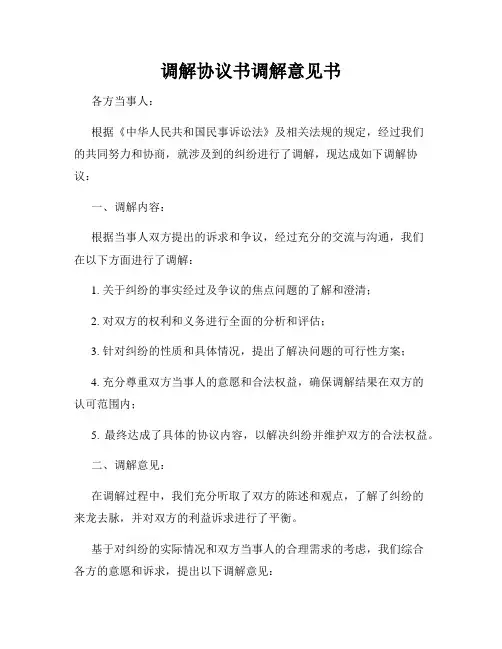 调解协议书调解意见书

各方当事人：

根据《中华人民共和国民事诉讼法》及相关法规的规定，经过我们的共同努力和协商，就涉及到的纠纷进行了调解，现达成如下调解协议：

一、调解内容：

根据当事人双方提出的诉求和争议，经过充分的交流与沟通，我们在以下方面进行了调解：

1. 关于纠纷的事实经过及争议的焦点问题的了解和澄清；

2. 对双方的权利和义务进行全面的分析和评估；

3. 针对纠纷的性质和具体情况，提出了解决问题的可行性方案；

4. 充分尊重双方当事人的意愿和合法权益，确保调解结果在双方的认可范围内；

5. 最终达成了具体的协议内容，以解决纠纷并维护双方的合法权益。

二、调解意见：

在调解过程中，我们充分听取了双方的陈述和观点，了解了纠纷的来龙去脉，并对双方的利益诉求进行了平衡。

基于对纠纷的实际情况和双方当事人的合理需求的考虑，我们综合各方的意愿和诉求，提出以下调解意见：